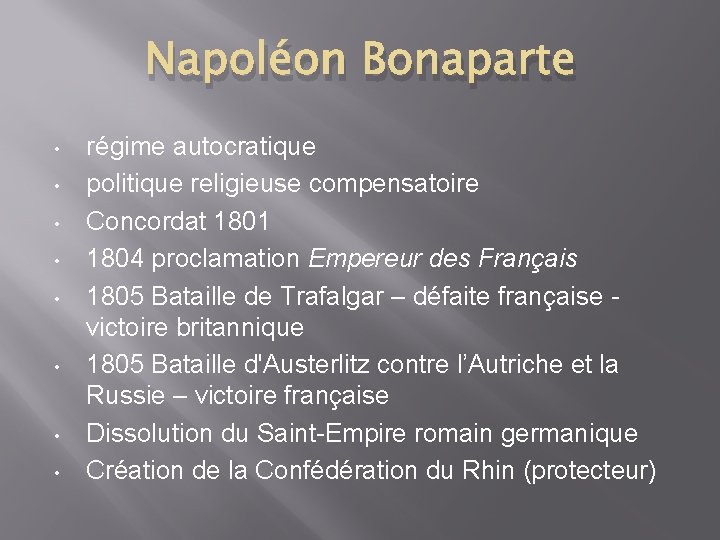 Napoléon Bonaparte

• régime autocratique
• politique religieuse compensatoire
• Concordat 1801
• 1804 proclamation Empereur des Français
• 1805 Bataille de Trafalgar – défaite française - victoire britannique
• 1805 Bataille d'Austerlitz contre l'Autriche et la Russie – victoire française
• Dissolution du Saint-Empire romain germanique
• Création de la Confédération du Rhin (protecteur)